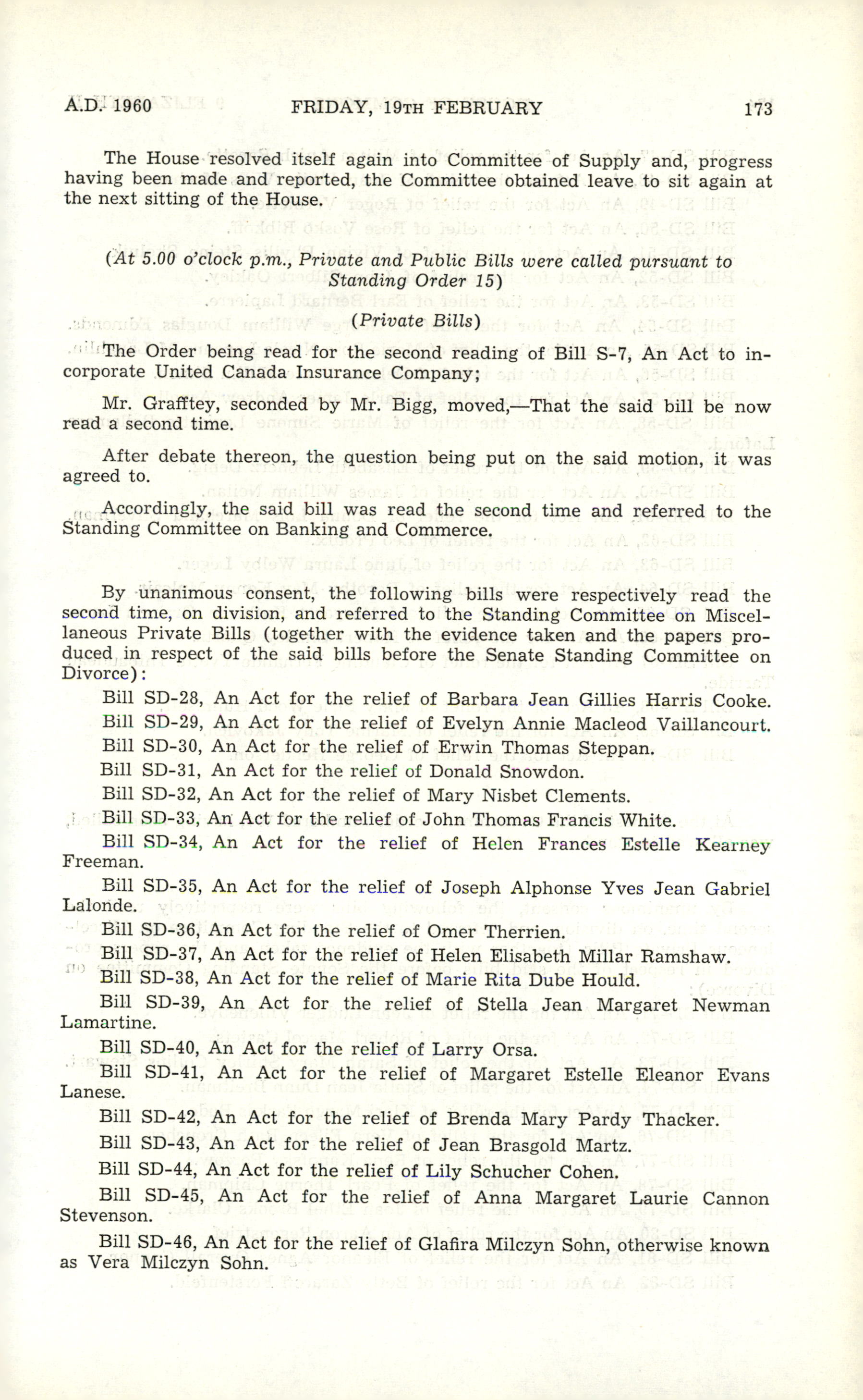 A.D. 1960 FRIDAY, 19TH FEBRUARY 173

The House resolved itself again into Committee of Supply and, progress having been made and reported, the Committee obtained leave to sit again at the next sitting of the House.

(At 5.00 o'clock p.m., Private and Public Bills were called pursuant to Standing Order 15)

(Private Bills)

The Order being read for the second reading of Bill S-7, An Act to incorporate United Canada Insurance Company;

Mr. Grafftey, seconded by Mr. Bigg, moved,—That the said bill be now read a second time.

After debate thereon, the question being put on the said motion, it was agreed to.

Accordingly, the said bill was read the second time and referred to the Standing Committee on Banking and Commerce.

By unanimous consent, the following bills were respectively read the second time, on division, and referred to the Standing Committee on Miscellaneous Private Bills (together with the evidence taken and the papers produced in respect of the said bills before the Senate Standing Committee on Divorce):

Bill SD-28, An Act for the relief of Barbara Jean Gillies Harris Cooke.

Bill SD-29, An Act for the relief of Evelyn Annie Macleod Vaillancourt.

Bill SD-30, An Act for the relief of Erwin Thomas Steppan.

Bill SD-31, An Act for the relief of Donald Snowdon.

Bill SD-32, An Act for the relief of Mary Nisbet Clements.

Bill SD-33, An Act for the relief of John Thomas Francis White.

Bill SD-34, An Act for the relief of Helen Frances Estelle Kearney Freeman.

Bill SD-35, An Act for the relief of Joseph Alphonse Yves Jean Gabriel Lalonde.

Bill SD-36, An Act for the relief of Omer Therrien.

Bill SD-37, An Act for the relief of Helen Elisabeth Millar Ramshaw.

Bill SD-38, An Act for the relief of Marie Rita Dube Hould.

Bill SD-39, An Act for the relief of Stella Jean Margaret Newman Lamartine.

Bill SD-40, An Act for the relief of Larry Orsa.

Bill SD-41, An Act for the relief of Margaret Estelle Eleanor Evans Lanese.

Bill SD-42, An Act for the relief of Brenda Mary Pardy Thacker.

Bill SD-43, An Act for the relief of Jean Brasgold Martz.

Bill SD-44, An Act for the relief of Lily Schucher Cohen.

Bill SD-45, An Act for the relief of Anna Margaret Laurie Cannon Stevenson.

Bill SD-46, An Act for the relief of Glafira Milczyn Sohn, otherwise known as Vera Milczyn Sohn.